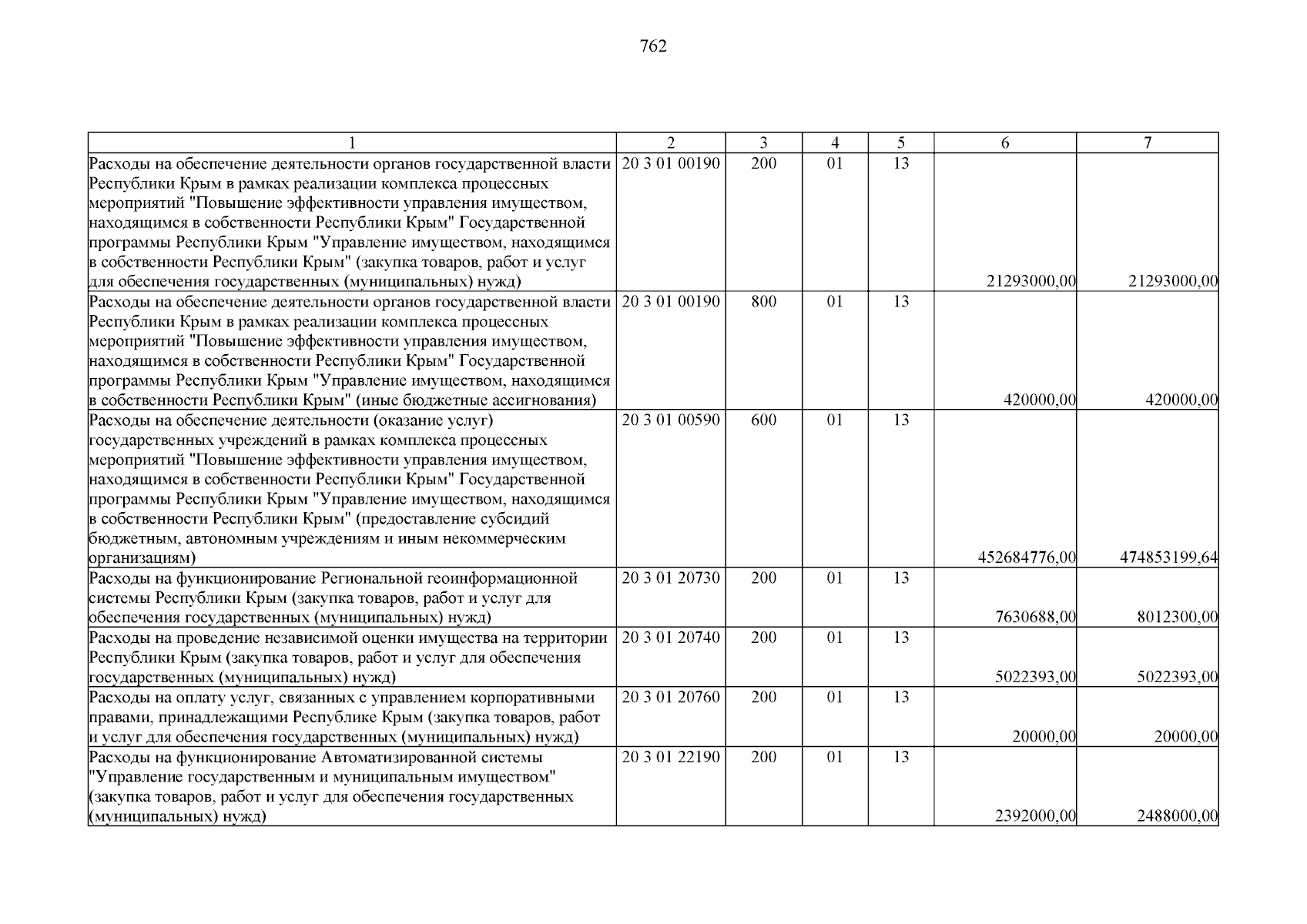 762

| 1 | 2 | 3 | 4 | 5 | 6 | 7 |
|---|---|---|---|---|---|---|
| Расходы на обеспечение деятельности органов государственной власти Республики Крым в рамках реализации комплекса процессных мероприятий "Повышение эффективности управления имуществом, находящимся в собственности Республики Крым" Государственной программы Республики Крым "Управление имуществом, находящимся в собственности Республики Крым" (закупка товаров, работ и услуг для обеспечения государственных (муниципальных) нужд) | 20 3 01 00190 | 200 | 01 | 13 | 21293000,00 | 21293000,00 |
| Расходы на обеспечение деятельности органов государственной власти Республики Крым в рамках реализации комплекса процессных мероприятий "Повышение эффективности управления имуществом, находящимся в собственности Республики Крым" Государственной программы Республики Крым "Управление имуществом, находящимся в собственности Республики Крым" (иные бюджетные ассигнования) | 20 3 01 00190 | 800 | 01 | 13 | 420000,00 | 420000,00 |
| Расходы на обеспечение деятельности (оказание услуг) государственных учреждений в рамках комплекса процессных мероприятий "Повышение эффективности управления имуществом, находящимся в собственности Республики Крым" Государственной программы Республики Крым "Управление имуществом, находящимся в собственности Республики Крым" (предоставление субсидий бюджетным, автономным учреждениям и иным некоммерческим организациям) | 20 3 01 00590 | 600 | 01 | 13 | 452684776,00 | 474853199,64 |
| Расходы на функционирование Региональной геоинформационной системы Республики Крым (закупка товаров, работ и услуг для обеспечения государственных (муниципальных) нужд) | 20 3 01 20730 | 200 | 01 | 13 | 7630688,00 | 8012300,00 |
| Расходы на проведение независимой оценки имущества на территории Республики Крым (закупка товаров, работ и услуг для обеспечения государственных (муниципальных) нужд) | 20 3 01 20740 | 200 | 01 | 13 | 5022393,00 | 5022393,00 |
| Расходы на оплату услуг, связанных с управлением корпоративными правами, принадлежащими Республике Крым (закупка товаров, работ и услуг для обеспечения государственных (муниципальных) нужд) | 20 3 01 20760 | 200 | 01 | 13 | 20000,00 | 20000,00 |
| Расходы на функционирование Автоматизированной системы "Управление государственным и муниципальным имуществом" (закупка товаров, работ и услуг для обеспечения государственных (муниципальных) нужд) | 20 3 01 22190 | 200 | 01 | 13 | 2392000,00 | 2488000,00 |